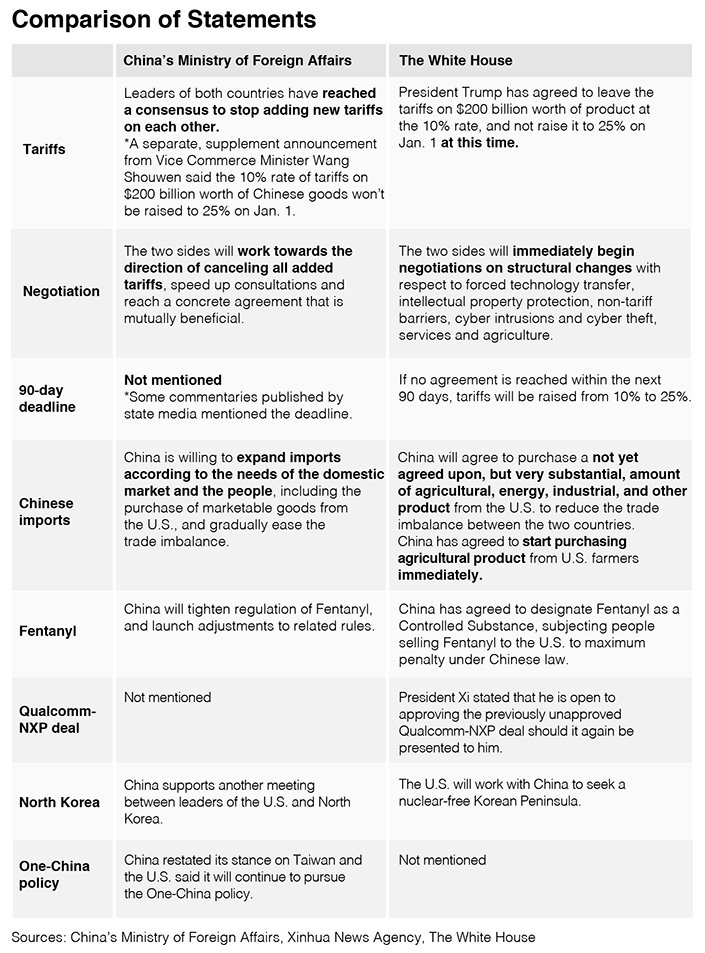 Comparison of Statements

| | China's Ministry of Foreign Affairs | The White House |
|---|---|---|
| Tariffs | Leaders of both countries have reached a consensus to stop adding new tariffs on each other. *A separate, supplement announcement from Vice Commerce Minister Wang Shouwen said the 10% rate of tariffs on $200 billion worth of Chinese goods won't be raised to 25% on Jan. 1. | President Trump has agreed to leave the tariffs on $200 billion worth of product at the 10% rate, and not raise it to 25% on Jan. 1 at this time. |
| Negotiation | The two sides will work towards the direction of canceling all added tariffs, speed up consultations and reach a concrete agreement that is mutually beneficial. | The two sides will immediately begin negotiations on structural changes with respect to forced technology transfer, intellectual property protection, non-tariff barriers, cyber intrusions and cyber theft, services and agriculture. |
| 90-day deadline | Not mentioned *Some commentaries published by state media mentioned the deadline. | If no agreement is reached within the next 90 days, tariffs will be raised from 10% to 25%. |
| Chinese imports | China is willing to expand imports according to the needs of the domestic market and the people, including the purchase of marketable goods from the U.S., and gradually ease the trade imbalance. | China will agree to purchase a not yet agreed upon, but very substantial, amount of agricultural, energy, industrial, and other product from the U.S. to reduce the trade imbalance between the two countries. China has agreed to start purchasing agricultural product from U.S. farmers immediately. |
| Fentanyl | China will tighten regulation of Fentanyl, and launch adjustments to related rules. | China has agreed to designate Fentanyl as a Controlled Substance, subjecting people selling Fentanyl to the U.S. to maximum penalty under Chinese law. |
| Qualcomm-NXP deal | Not mentioned | President Xi stated that he is open to approving the previously unapproved Qualcomm-NXP deal should it again be presented to him. |
| North Korea | China supports another meeting between leaders of the U.S. and North Korea. | The U.S. will work with China to seek a nuclear-free Korean Peninsula. |
| One-China policy | China restated its stance on Taiwan and the U.S. said it will continue to pursue the One-China policy. | Not mentioned |

Sources: China's Ministry of Foreign Affairs, Xinhua News Agency, The White House